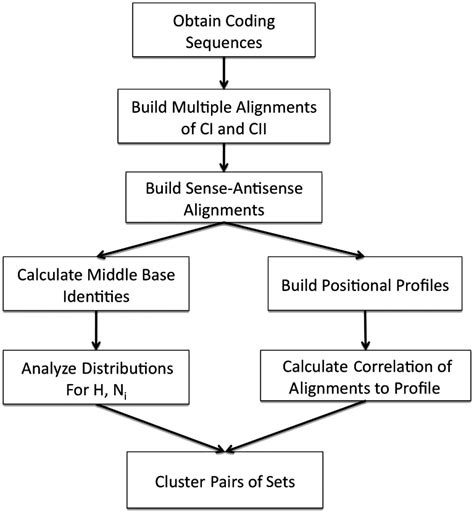 Obtain Coding Sequences

Build Multiple Alignments of CI and CII

Build Sense-Antisense Alignments

Calculate Middle Base Identities

Build Positional Profiles

Analyze Distributions For H, $N_i$

Calculate Correlation of Alignments to Profile

Cluster Pairs of Sets